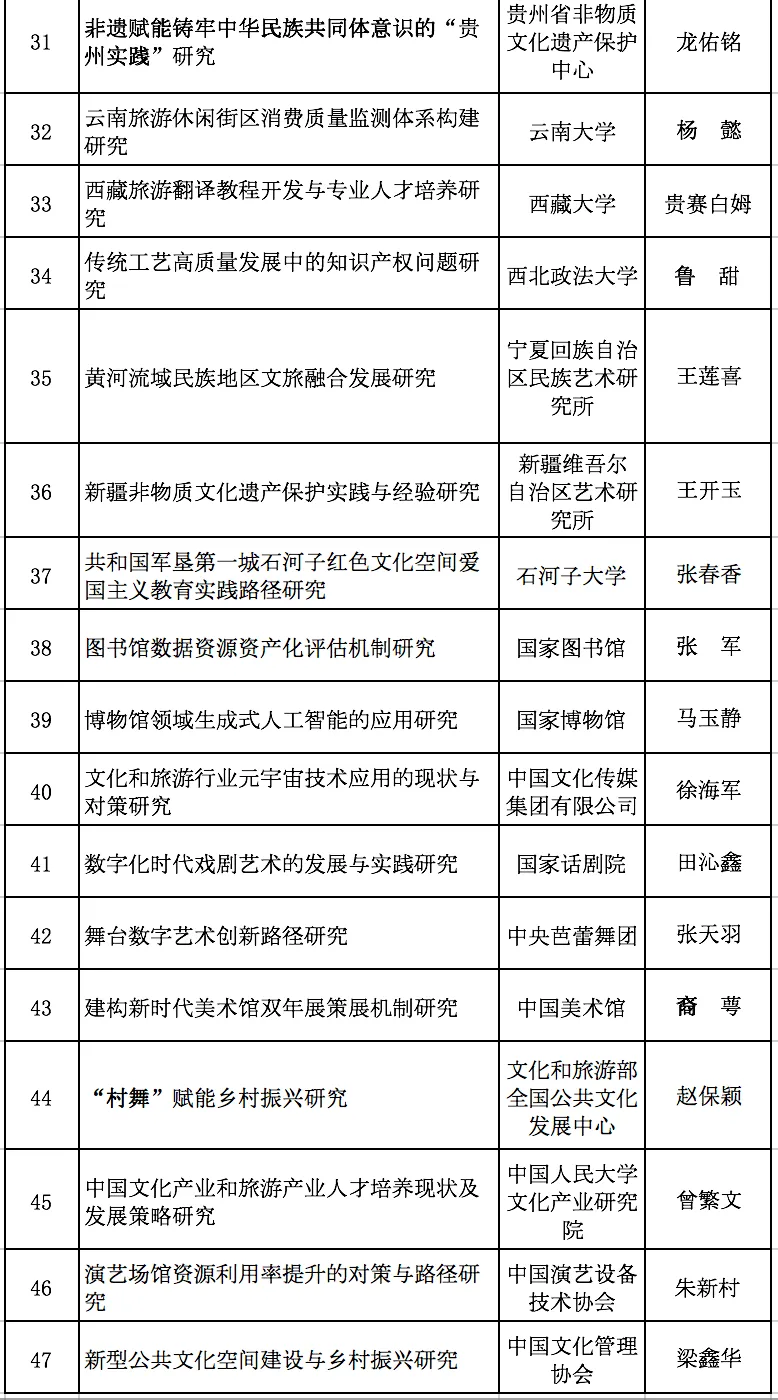 | 31 | 非遗赋能铸牢中华民族共同体意识的“贵州实践”研究 | 贵州省非物质文化遗产保护中心 | 龙佑铭 |
|---|---|---|---|
| 32 | 云南旅游休闲街区消费质量监测体系构建研究 | 云南大学 | 杨　懿 |
| 33 | 西藏旅游翻译教程开发与专业人才培养研究 | 西藏大学 | 贵赛白姆 |
| 34 | 传统工艺高质量发展中的知识产权问题研究 | 西北政法大学 | 鲁　甜 |
| 35 | 黄河流域民族地区文旅融合发展研究 | 宁夏回族自治区民族艺术研究所 | 王莲喜 |
| 36 | 新疆非物质文化遗产保护实践与经验研究 | 新疆维吾尔自治区艺术研究所 | 王开玉 |
| 37 | 共和国军垦第一城石河子红色文化空间爱国主义教育实践路径研究 | 石河子大学 | 张春香 |
| 38 | 图书馆数据资源资产化评估机制研究 | 国家图书馆 | 张　军 |
| 39 | 博物馆领域生成式人工智能的应用研究 | 国家博物馆 | 马玉静 |
| 40 | 文化和旅游行业元宇宙技术应用的现状与对策研究 | 中国文化传媒集团有限公司 | 徐海军 |
| 41 | 数字化时代戏剧艺术的发展与实践研究 | 国家话剧院 | 田沁鑫 |
| 42 | 舞台数字艺术创新路径研究 | 中央芭蕾舞团 | 张天羽 |
| 43 | 建构新时代美术馆双年展策展机制研究 | 中国美术馆 | 裔　萼 |
| 44 | “村舞”赋能乡村振兴研究 | 文化和旅游部全国公共文化发展中心 | 赵保颖 |
| 45 | 中国文化产业和旅游产业人才培养现状及发展策略研究 | 中国人民大学文化产业研究院 | 曾繁文 |
| 46 | 演艺场馆资源利用率提升的对策与路径研究 | 中国演艺设备技术协会 | 朱新村 |
| 47 | 新型公共文化空间建设与乡村振兴研究 | 中国文化管理协会 | 梁鑫华 |